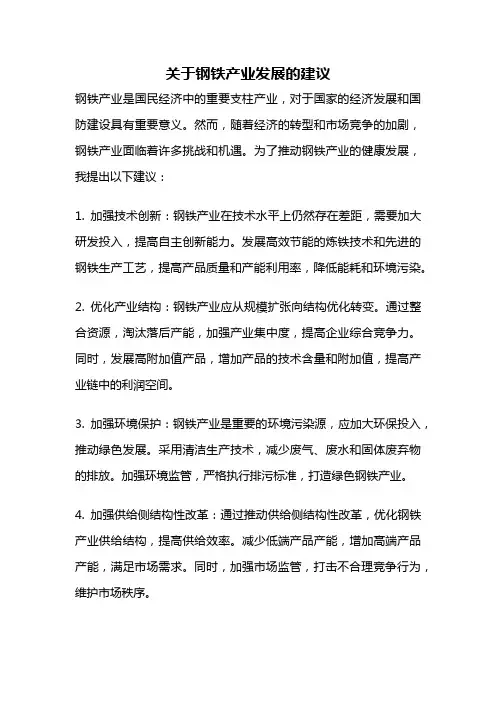 关于钢铁产业发展的建议

钢铁产业是国民经济中的重要支柱产业，对于国家的经济发展和国防建设具有重要意义。然而，随着经济的转型和市场竞争的加剧，钢铁产业面临着许多挑战和机遇。为了推动钢铁产业的健康发展，我提出以下建议：

1. 加强技术创新：钢铁产业在技术水平上仍然存在差距，需要加大研发投入，提高自主创新能力。发展高效节能的炼铁技术和先进的钢铁生产工艺，提高产品质量和产能利用率，降低能耗和环境污染。

2. 优化产业结构：钢铁产业应从规模扩张向结构优化转变。通过整合资源，淘汰落后产能，加强产业集中度，提高企业综合竞争力。同时，发展高附加值产品，增加产品的技术含量和附加值，提高产业链中的利润空间。

3. 加强环境保护：钢铁产业是重要的环境污染源，应加大环保投入，推动绿色发展。采用清洁生产技术，减少废气、废水和固体废弃物的排放。加强环境监管，严格执行排污标准，打造绿色钢铁产业。

4. 加强供给侧结构性改革：通过推动供给侧结构性改革，优化钢铁产业供给结构，提高供给效率。减少低端产品产能，增加高端产品产能，满足市场需求。同时，加强市场监管，打击不合理竞争行为，维护市场秩序。